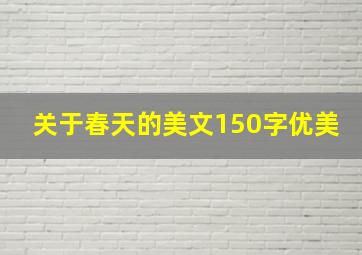 关于春天的美文150字优美